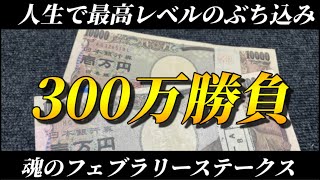 人生で最高レベルのぶち込み

10000
日本銀行券
壱万円

10000

300万勝負

日本銀行券
壱万円

魂のフェブラリーステークス